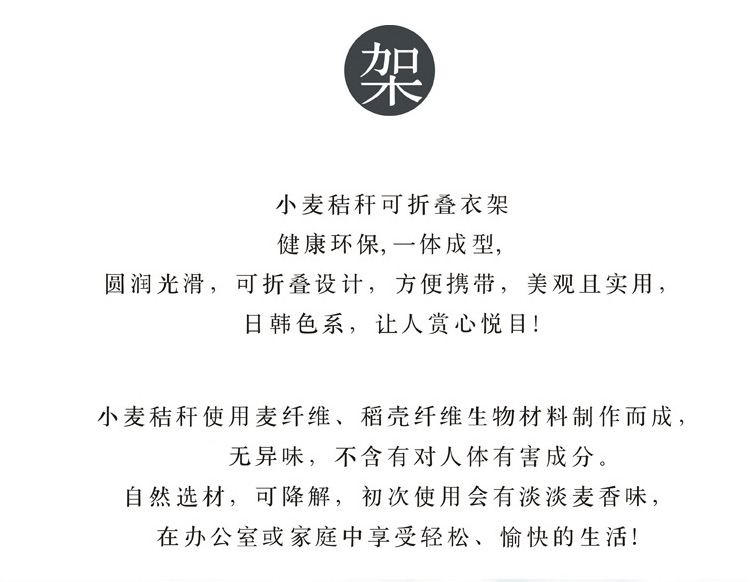 架

小麦秸秆可折叠衣架
健康环保,一体成型,
圆润光滑，可折叠设计，方便携带，美观且实用，
日韩色系，让人赏心悦目!

小麦秸秆使用麦纤维、稻壳纤维生物材料制作而成，
无异味，不含有对人体有害成分。
自然选材，可降解，初次使用会有淡淡麦香味，
在办公室或家庭中享受轻松、愉快的生活!